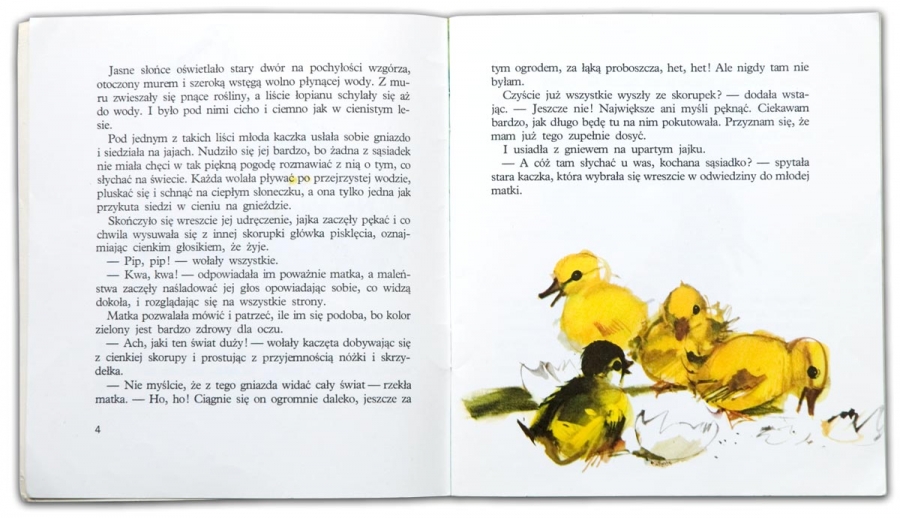 Jasne słońce oświetlało stary dwór na pochyłości wzgórza, otoczony murem i szeroką wstęgą wolno płynącej wody. Z muru zwieszały się pnące rośliny, a liście łopianu schylały się aż do wody. I było pod nimi cicho i ciemno jak w cienistym lesie.

Pod jednym z takich liści młoda kaczka usłała sobie gniazdo i siedziała na jajach. Nudziło się jej bardzo, bo żadna z sąsiadek nie miała chęci w tak piękną pogodę rozmawiać z nią o tym, co słychać na świecie. Każda wolała pływać po przejrzystej wodzie, pluskać się i schnąć na ciepłym słoneczku, a ona tylko jedna jak przykuta siedzi w cieniu na gnieździe.

Skończyło się wreszcie jej udręczenie, jajka zaczęły pękać i co chwila wysuwała się z innej skorupki główka pisklęcia, oznajmiając cienkim głosikiem, że żyje.

— Pip, pip! — wołały wszystkie.

— Kwa, kwa! — odpowiadała im poważnie matka, a maleństwa zaczęły naśladować jej głos opowiadając sobie, co widzą dokoła, i rozglądając się na wszystkie strony.

Matka pozwalała mówić i patrzeć, ile im się podoba, bo kolor zielony jest bardzo zdrowy dla oczu.

— Ach, jaki ten świat duży! — wołały kaczęta dobywając się z cienkiej skorupy i prostując z przyjemnością nóżki i skrzydełka.

— Nie myślcie, że z tego gniazda widać cały świat — rzekła matka. — Ho, ho! Ciągnie się on ogromnie daleko, jeszcze za

4

tym ogrodem, za łąką proboszcza, het, het! Ale nigdy tam nie byłam.

Czyście już wszystkie wyszły ze skorupek? — dodała wstając. — Jeszcze nie! Największe ani myśli pęknąć. Ciekawam bardzo, jak długo będę tu na nim pokutowała. Przyznam się, że mam już tego zupełnie dosyć.

I usiadła z gniewem na upartym jajku.

— A cóż tam słychać u was, kochana sąsiadko? — spytała stara kaczka, która wybrała się wreszcie w odwiedziny do młodej matki.